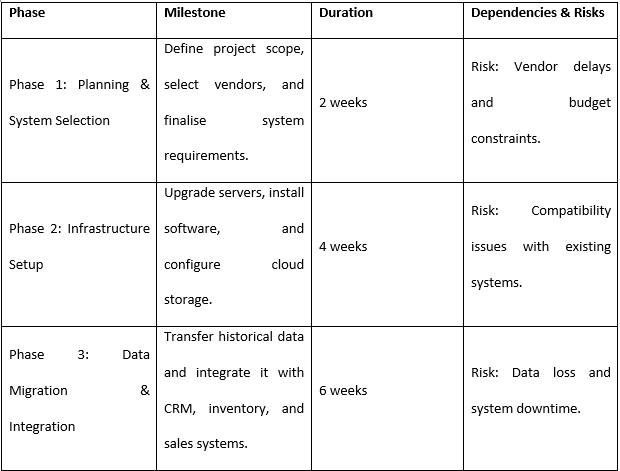 | Phase | Milestone | Duration | Dependencies & Risks |
|---|---|---|---|
| Phase 1: Planning & System Selection | Define project scope, select vendors, and finalise system requirements. | 2 weeks | Risk: Vendor delays and budget constraints. |
| Phase 2: Infrastructure Setup | Upgrade servers, install software, and configure cloud storage. | 4 weeks | Risk: Compatibility issues with existing systems. |
| Phase 3: Data Migration & Integration | Transfer historical data and integrate it with CRM, inventory, and sales systems. | 6 weeks | Risk: Data loss and system downtime. |